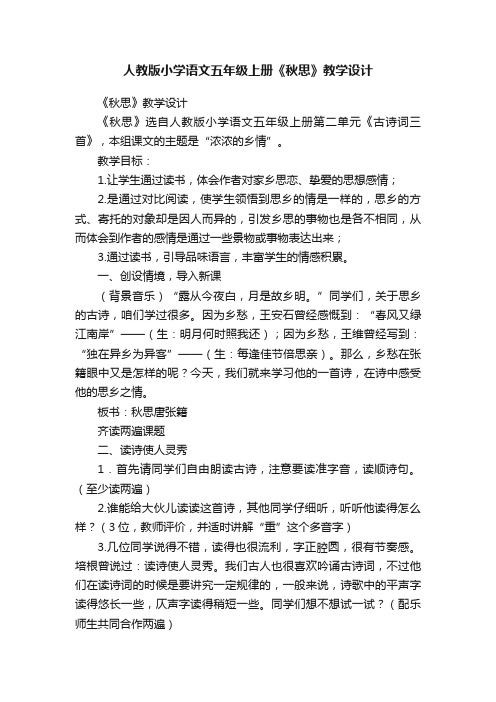 人教版小学语文五年级上册《秋思》教学设计

《秋思》教学设计

《秋思》选自人教版小学语文五年级上册第二单元《古诗词三首》，本组课文的主题是“浓浓的乡情”。

教学目标：

1.让学生通过读书，体会作者对家乡思恋、挚爱的思想感情；

2.是通过对比阅读，使学生领悟到思乡的情是一样的，思乡的方式、寄托的对象却是因人而异的，引发乡思的事物也是各不相同，从而体会到作者的感情是通过一些景物或事物表达出来；

3.通过读书，引导品味语言，丰富学生的情感积累。

一、创设情境，导入新课

（背景音乐）“露从今夜白，月是故乡明。”同学们，关于思乡的古诗，咱们学过很多。因为乡愁，王安石曾经感慨到：“春风又绿江南岸”——（生：明月何时照我还）；因为乡愁，王维曾经写到：“独在异乡为异客”——（生：每逢佳节倍思亲）。那么，乡愁在张籍眼中又是怎样的呢？今天，我们就来学习他的一首诗，在诗中感受他的思乡之情。

板书：秋思唐张籍

齐读两遍课题

二、读诗使人灵秀

1．首先请同学们自由朗读古诗，注意要读准字音，读顺诗句。（至少读两遍）

2.谁能给大伙儿读读这首诗，其他同学仔细听，听听他读得怎么样？（3位，教师评价，并适时讲解“重”这个多音字）

3.几位同学说得不错，读得也很流利，字正腔圆，很有节奏感。培根曾说过：读诗使人灵秀。我们古人也很喜欢吟诵古诗词，不过他们在读诗词的时候是要讲究一定规律的，一般来说，诗歌中的平声字读得悠长一些，仄声字读得稍短一些。同学们想不想试一试？（配乐师生共同合作两遍）